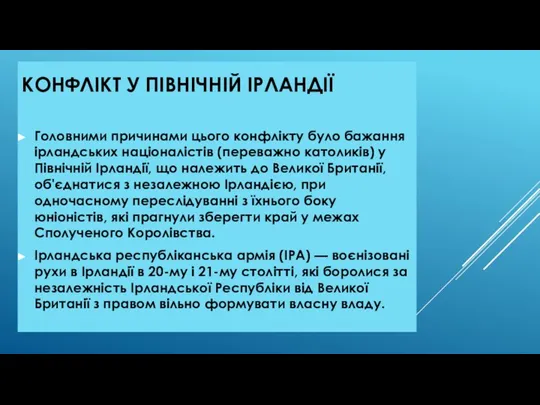 КОНФЛІКТ У ПІВНІЧНІЙ ІРЛАНДІЇ

Головними причинами цього конфлікту було бажання ірландських націоналістів (переважно католиків) у Північній Ірландії, що належить до Великої Британії, об'єднатися з незалежною Ірландією, при одночасному переслідуванні з їхнього боку юніоністів, які прагнули зберегти край у межах Сполученого Королівства.

Ірландська республіканська армія (ІРА) — воєнізовані рухи в Ірландії в 20-му і 21-му столітті, які боролися за незалежність Ірландської Республіки від Великої Британії з правом вільно формувати власну владу.